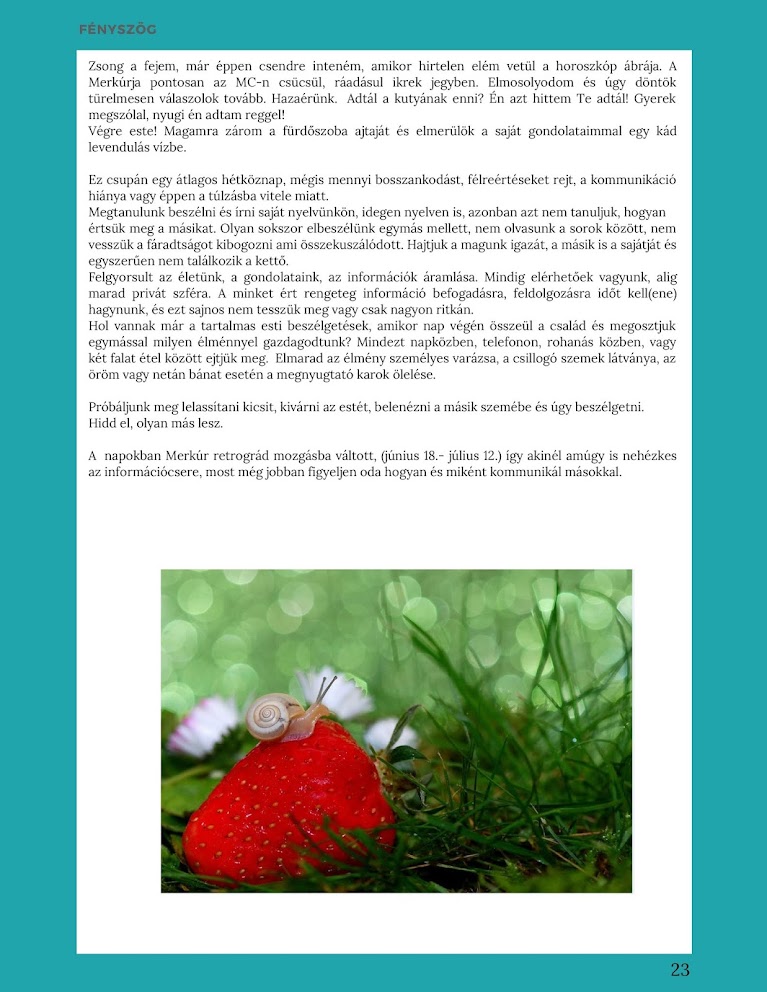 FÉNYSZÖG

Zsong a fejem, már éppen csendre inteném, amikor hirtelen elém vetül a horoszkóp ábrája. A Merkúrja pontosan az MC-n csücsül, ráadásul ikrek jegyben. Elmosolyodom és úgy döntök türelmesen válaszolok tovább. Hazaérünk. Adtál a kutyának enni? Én azt hittem Te adtál! Gyerek megszólal, nyugi én adtam reggel!
Végre este! Magamra zárom a fürdőszoba ajtaját és elmerülök a saját gondolataimmal egy kád levendulás vízbe.

Ez csupán egy átlagos hétköznap, mégis mennyi bosszankodást, félreértéseket rejt, a kommunikáció hiánya vagy éppen a túlzásba vitele miatt.
Megtanulunk beszélni és írni saját nyelvünkön, idegen nyelven is, azonban azt nem tanuljuk, hogyan értsük meg a másikat. Olyan sokszor elbeszélünk egymás mellett, nem olvasunk a sorok között, nem vesszük a fáradtságot kibogozni ami összekuszálódott. Hajtjuk a magunk igazát, a másik is a sajátját és egyszerűen nem találkozik a kettő.
Felgyorsult az életünk, a gondolataink, az információk áramlása. Mindig elérhetőek vagyunk, alig marad privát szféra. A minket ért rengeteg információ befogadásra, feldolgozásra időt kell(ene) hagynunk, és ezt sajnos nem tesszük meg vagy csak nagyon ritkán.
Hol vannak már a tartalmas esti beszélgetések, amikor nap végén összeül a család és megosztjuk egymással milyen élménnyel gazdagodtunk? Mindezt napközben, telefonon, rohanás közben, vagy két falat étel között ejtjük meg. Elmarad az élmény személyes varázsa, a csillogó szemek látványa, az öröm vagy netán bánat esetén a megnyugtató karok ölelése.

Próbáljunk meg lelassítani kicsit, kivárni az estét, belenézni a másik szemébe és úgy beszélgetni.
Hidd el, olyan más lesz.

A napokban Merkúr retrográd mozgásba váltott, (június 18.- július 12.) így akinél amúgy is nehézkes az információcsere, most még jobban figyeljen oda hogyan és miként kommunikál másokkal.

23